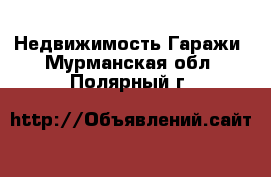 Недвижимость Гаражи
Мурманская обл
Полярный г

http://Объявлений.сайт